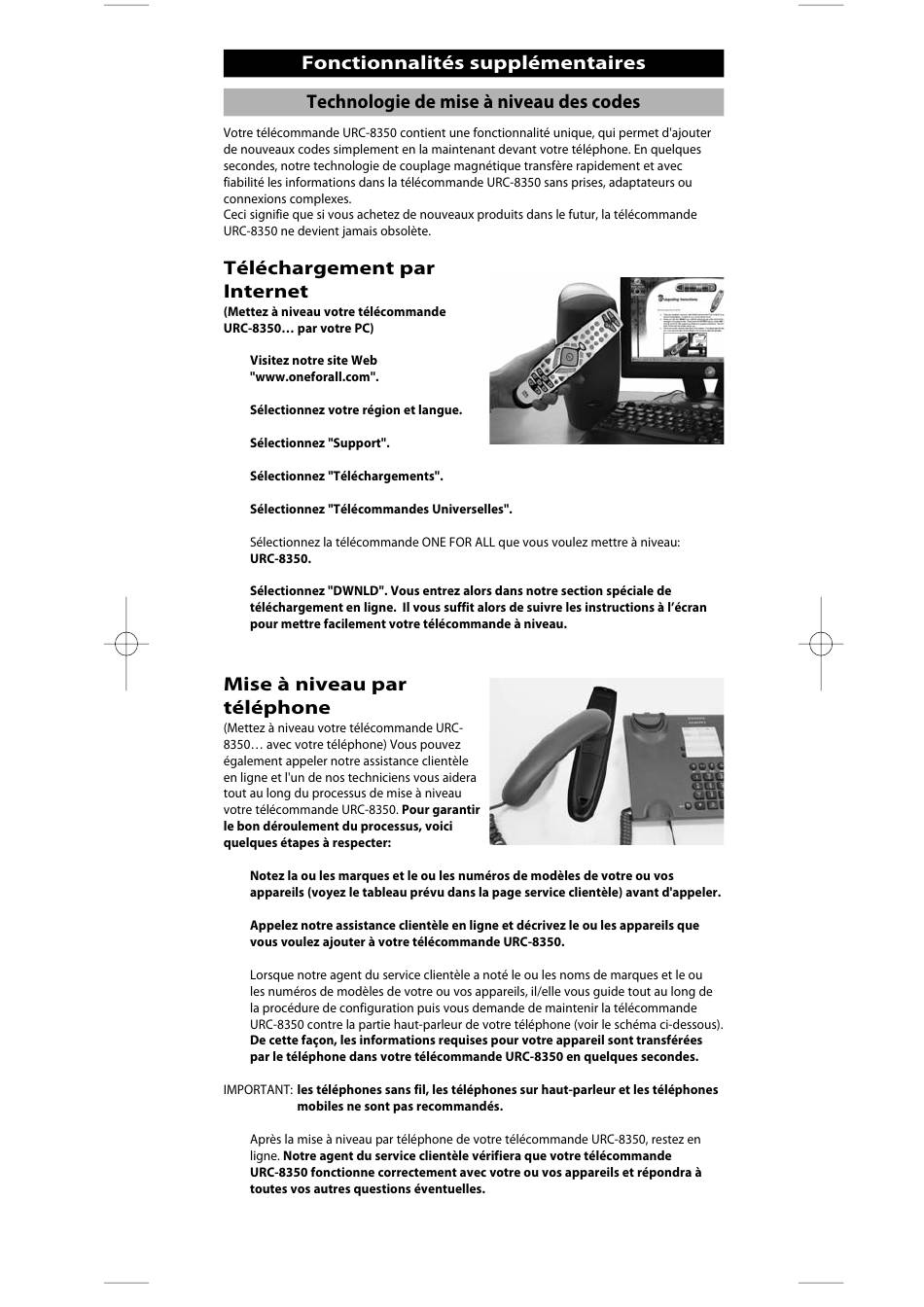 Fonctionnalités supplémentaires

Technologie de mise à niveau des codes

Votre télécommande URC-8350 contient une fonctionnalité unique, qui permet d'ajouter de nouveaux codes simplement en la maintenant devant votre téléphone. En quelques secondes, notre technologie de couplage magnétique transfère rapidement et avec fiabilité les informations dans la télécommande URC-8350 sans prises, adaptateurs ou connexions complexes.
Ceci signifie que si vous achetez de nouveaux produits dans le futur, la télécommande URC-8350 ne devient jamais obsolète.

Téléchargement par Internet
(Mettez à niveau votre télécommande URC-8350… par votre PC)

Visitez notre site Web "www.oneforall.com".

Sélectionnez votre région et langue.

Sélectionnez "Support".

Sélectionnez "Téléchargements".

Sélectionnez "Télécommandes Universelles".

Sélectionnez la télécommande ONE FOR ALL que vous voulez mettre à niveau: URC-8350.

Sélectionnez "DWNLD". Vous entrez alors dans notre section spéciale de téléchargement en ligne. Il vous suffit alors de suivre les instructions à l'écran pour mettre facilement votre télécommande à niveau.

Mise à niveau par téléphone
(Mettez à niveau votre télécommande URC-8350… avec votre téléphone) Vous pouvez également appeler notre assistance clientèle en ligne et l'un de nos techniciens vous aidera tout au long du processus de mise à niveau votre télécommande URC-8350. Pour garantir le bon déroulement du processus, voici quelques étapes à respecter:

Notez la ou les marques et le ou les numéros de modèles de votre ou vos appareils (voyez le tableau prévu dans la page service clientèle) avant d'appeler.

Appelez notre assistance clientèle en ligne et décrivez le ou les appareils que vous voulez ajouter à votre télécommande URC-8350.

Lorsque notre agent du service clientèle a noté le ou les noms de marques et le ou les numéros de modèles de votre ou vos appareils, il/elle vous guide tout au long de la procédure de configuration puis vous demande de maintenir la télécommande URC-8350 contre la partie haut-parleur de votre téléphone (voir le schéma ci-dessous). De cette façon, les informations requises pour votre appareil sont transférées par le téléphone dans votre télécommande URC-8350 en quelques secondes.

IMPORTANT: les téléphones sans fil, les téléphones sur haut-parleur et les téléphones mobiles ne sont pas recommandés.

Après la mise à niveau par téléphone de votre télécommande URC-8350, restez en ligne. Notre agent du service clientèle vérifiera que votre télécommande URC-8350 fonctionne correctement avec votre ou vos appareils et répondra à toutes vos autres questions éventuelles.